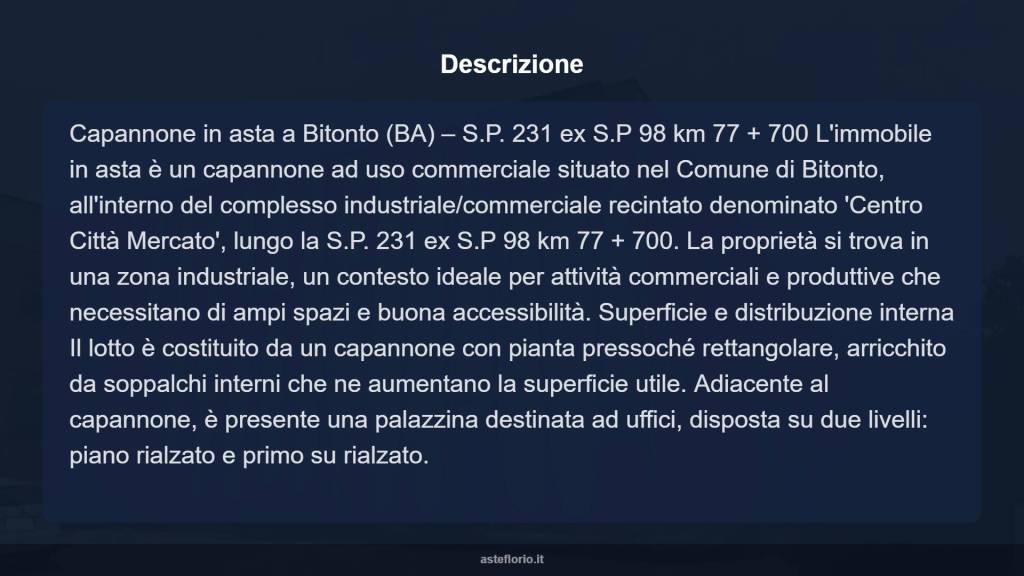 Descrizione

Capannone in asta a Bitonto (BA) – S.P. 231 ex S.P 98 km 77 + 700 L'immobile in asta è un capannone ad uso commerciale situato nel Comune di Bitonto, all'interno del complesso industriale/commerciale recintato denominato 'Centro Città Mercato', lungo la S.P. 231 ex S.P 98 km 77 + 700. La proprietà si trova in una zona industriale, un contesto ideale per attività commerciali e produttive che necessitano di ampi spazi e buona accessibilità. Superficie e distribuzione interna Il lotto è costituito da un capannone con pianta pressoché rettangolare, arricchito da soppalchi interni che ne aumentano la superficie utile. Adiacente al capannone, è presente una palazzina destinata ad uffici, disposta su due livelli: piano rialzato e primo su rialzato.

asteflorio.it